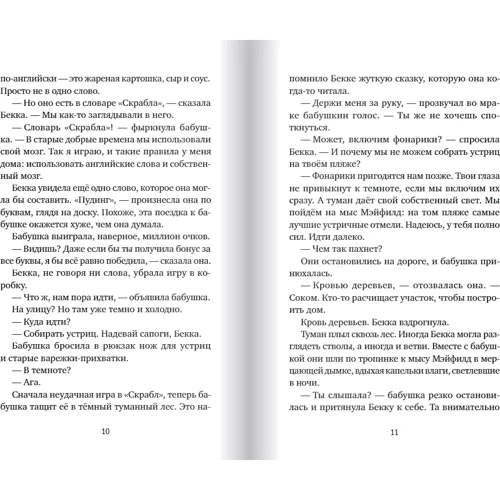 по-английски — это жареная картошка, сыр и соус. Просто не в одно слово.

— Но оно есть в словаре «Скрабла», — сказала Бекка. — Мы как-то заглядывали в него.

— Словарь «Скрабла»! — фыркнула бабушка. — В старые добрые времена мы использовали свой мозг. Так я играю, и такие правила у меня дома: использовать английские слова и собственный мозг.

Бекка увидела ещё одно слово, которое она могла бы составить. «Пудинг», — произнесла она по буквам, глядя на доску. Похоже, эта поездка к бабушке окажется хуже, чем она думала.

Бабушка выиграла, наверное, миллион очков.

— Видишь? Даже если бы ты получила бонус за все буквы, я бы всё равно победила, — сказала она.

Бекка, не говоря ни слова, убрала игру в коробку.

— Что ж, нам пора идти, — объявила бабушка.

На улицу? Но там уже темно и холодно.

— Куда идти?

— Собирать устриц. Надевай сапоги, Бекка.

Бабушка бросила в рюкзак нож для устриц и старые варежки-прихватки.

— В темноте?

— Ага.

Сначала неудачная игра в «Скрабл», теперь бабушка тащит её в тёмный туманный лес. Это на-

10

помнило Бекке жуткую сказку, которую она когда-то читала.

— Держи меня за руку, — прозвучал во мраке бабушкин голос. — Ты же не хочешь споткнуться.

— Может, включим фонарики? — спросила Бекка. — И почему мы не можем собрать устриц на твоём пляже?

— Фонарики пригодятся нам позже. Твои глаза не привыкнут к темноте, если мы включим их сразу. А туман даёт свой собственный свет. Мы пойдём на мыс Мэйфилд: на том пляже самые лучшие устричные отмели. Надеюсь, у тебя полно сил. Идти далеко.

— Чем так пахнет?

Они остановились на дороге, и бабушка принюхалась.

— Кровью деревьев, — отозвалась она. — Соком. Кто-то расчищает участок, чтобы построить дом.

Кровь деревьев. Бекка вздрогнула.

Туман плыл сквозь лес. Иногда Бекка могла разглядеть стволы, а иногда и ветви. Вместе с бабушкой они шли по тропинке к мысу Мэйфилд в мерцающей дымке, вдыхая капельки влаги, светлевшие в ночи.

— Ты слышала? — бабушка резко остановилась и притянула Бекку к себе. Та внимательно

11